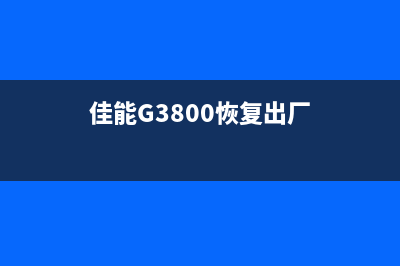 佳能G3800恢复出厂